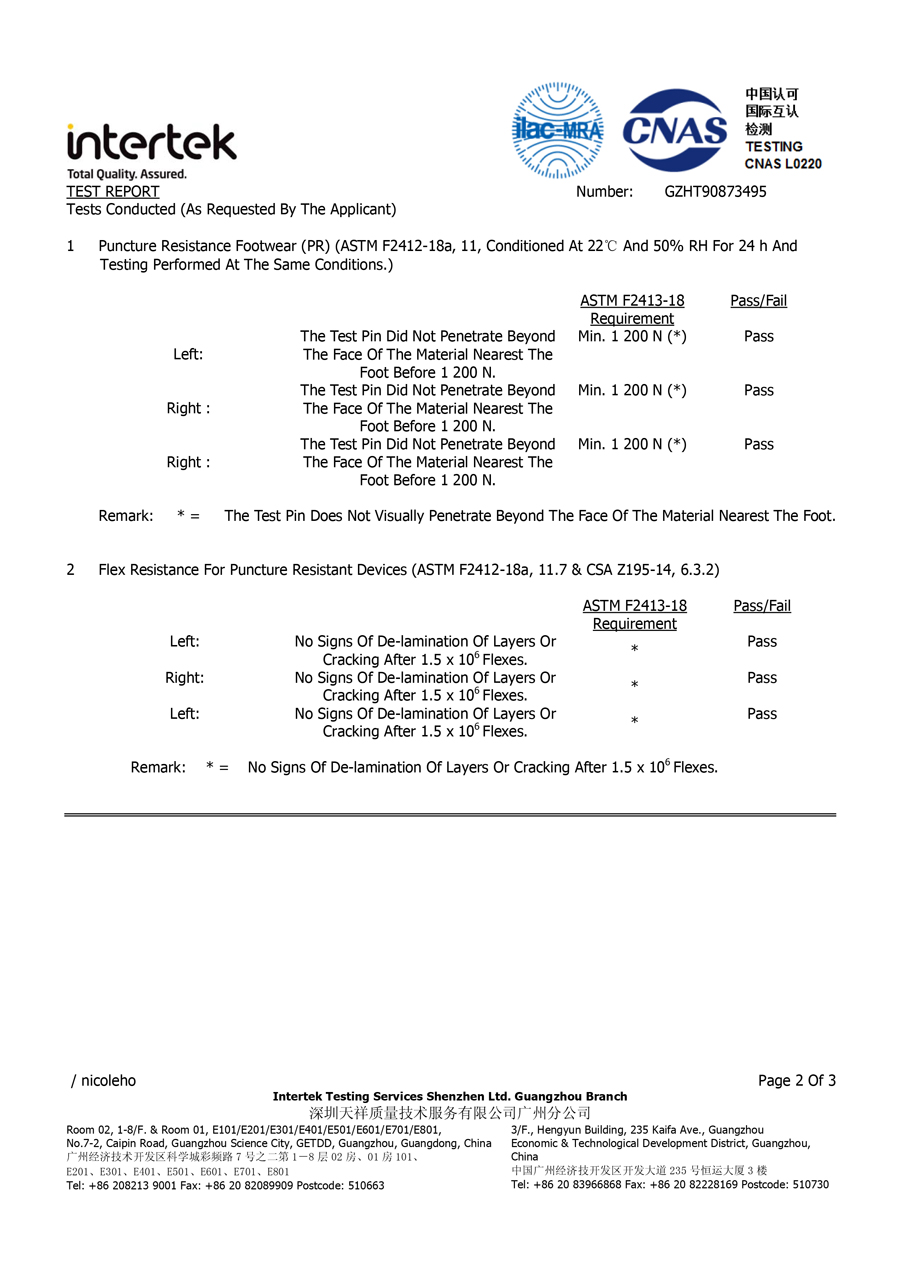 intertek
Total Quality. Assured.

ilac-MRA

CNAS

中国认可
国际互认
检测
TESTING
CNAS L0220

TEST REPORT
Number: GZHT90873495

Tests Conducted (As Requested By The Applicant)

1 Puncture Resistance Footwear (PR) (ASTM F2412-18a, 11, Conditioned At 22℃ And 50% RH For 24 h And Testing Performed At The Same Conditions.)

| | | ASTM F2413-18 Requirement | Pass/Fail |
|---|---|---|---|
| Left: | The Test Pin Did Not Penetrate Beyond The Face Of The Material Nearest The Foot Before 1 200 N. | Min. 1 200 N (*) | Pass |
| Right : | The Test Pin Did Not Penetrate Beyond The Face Of The Material Nearest The Foot Before 1 200 N. | Min. 1 200 N (*) | Pass |
| Right : | The Test Pin Did Not Penetrate Beyond The Face Of The Material Nearest The Foot Before 1 200 N. | Min. 1 200 N (*) | Pass |

Remark: * = The Test Pin Does Not Visually Penetrate Beyond The Face Of The Material Nearest The Foot.

2 Flex Resistance For Puncture Resistant Devices (ASTM F2412-18a, 11.7 & CSA Z195-14, 6.3.2)

| | | ASTM F2413-18 Requirement | Pass/Fail |
|---|---|---|---|
| Left: | No Signs Of De-lamination Of Layers Or Cracking After 1.5 x $10^6$ Flexes. | * | Pass |
| Right: | No Signs Of De-lamination Of Layers Or Cracking After 1.5 x $10^6$ Flexes. | * | Pass |
| Left: | No Signs Of De-lamination Of Layers Or Cracking After 1.5 x $10^6$ Flexes. | * | Pass |

Remark: * = No Signs Of De-lamination Of Layers Or Cracking After 1.5 x $10^6$ Flexes.

/ nicoleho
Page 2 Of 3

Intertek Testing Services Shenzhen Ltd. Guangzhou Branch
深圳天祥质量技术服务有限公司广州分公司

Room 02, 1-8/F. & Room 01, E101/E201/E301/E401/E501/E601/E701/E801, No.7-2, Caipin Road, Guangzhou Science City, GETDD, Guangzhou, Guangdong, China
广州经济技术开发区科学城彩频路 7 号之二第 1－8 层 02 房、01 房 101、E201、E301、E401、E501、E601、E701、E801
Tel: +86 208213 9001 Fax: +86 20 82089909 Postcode: 510663

3/F., Hengyun Building, 235 Kaifa Ave., Guangzhou Economic & Technological Development District, Guangzhou, China
中国广州经济技开发区开发大道 235 号恒运大厦 3 楼
Tel: +86 20 83966868 Fax: +86 20 82228169 Postcode: 510730